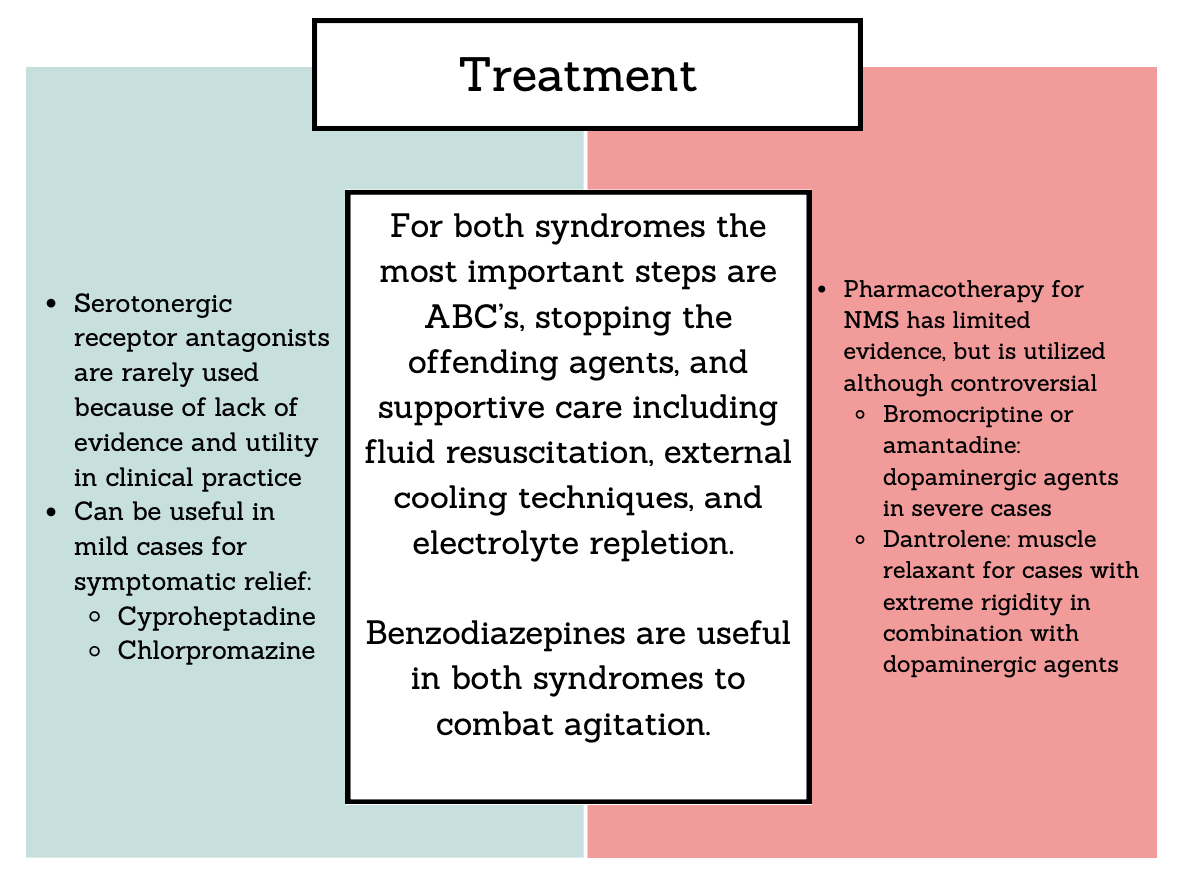 Treatment

- Serotonergic receptor antagonists are rarely used because of lack of evidence and utility in clinical practice
- Can be useful in mild cases for symptomatic relief:
  - Cyproheptadine
  - Chlorpromazine

For both syndromes the most important steps are ABC's, stopping the offending agents, and supportive care including fluid resuscitation, external cooling techniques, and electrolyte repletion.

Benzodiazepines are useful in both syndromes to combat agitation.

- Pharmacotherapy for NMS has limited evidence, but is utilized although controversial
  - Bromocriptine or amantadine: dopaminergic agents in severe cases
  - Dantrolene: muscle relaxant for cases with extreme rigidity in combination with dopaminergic agents